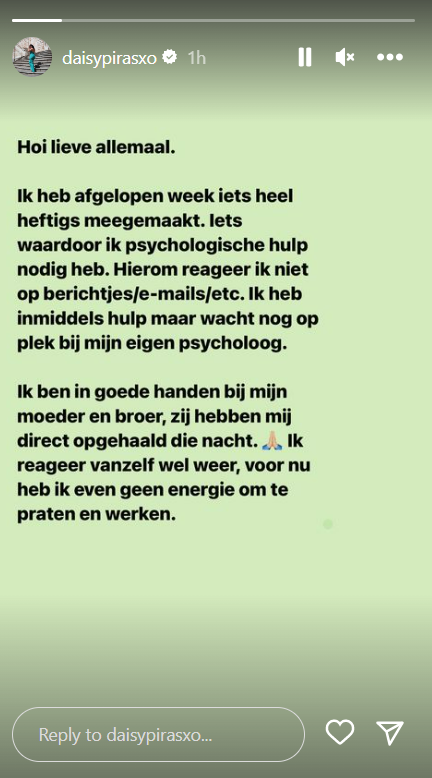 daisypirasxo 1h

Hoi lieve allemaal.

Ik heb afgelopen week iets heel heftigs meegemaakt. Iets waardoor ik psychologische hulp nodig heb. Hierom reageer ik niet op berichtjes/e-mails/etc. Ik heb inmiddels hulp maar wacht nog op plek bij mijn eigen psycholoog.

Ik ben in goede handen bij mijn moeder en broer, zij hebben mij direct opgehaald die nacht. 🙏🏼 Ik reageer vanzelf wel weer, voor nu heb ik even geen energie om te praten en werken.

Reply to daisypirasxo...